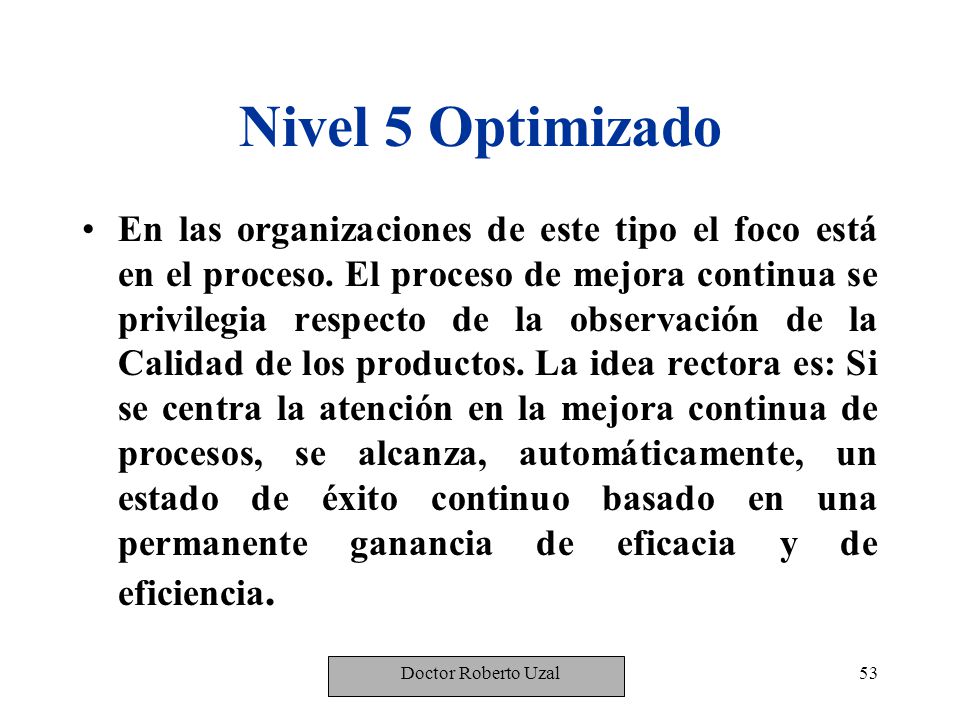 Nivel 5 Optimizado

• En las organizaciones de este tipo el foco está en el proceso. El proceso de mejora continua se privilegia respecto de la observación de la Calidad de los productos. La idea rectora es: Si se centra la atención en la mejora continua de procesos, se alcanza, automáticamente, un estado de éxito continuo basado en una permanente ganancia de eficacia y de eficiencia.

Doctor Roberto Uzal

53